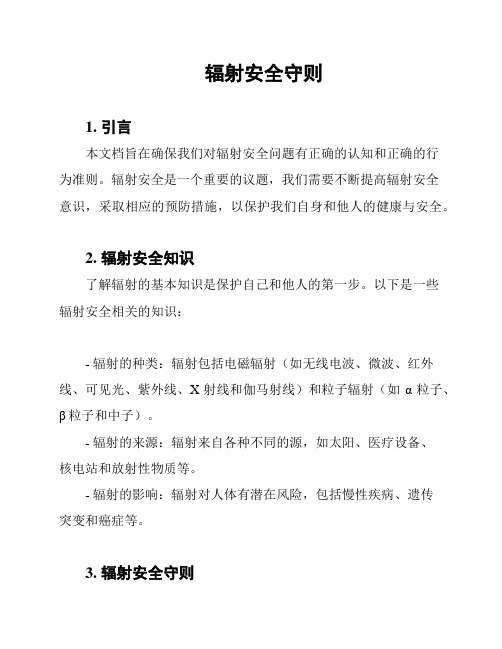 辐射安全守则

1. 引言

本文档旨在确保我们对辐射安全问题有正确的认知和正确的行为准则。辐射安全是一个重要的议题，我们需要不断提高辐射安全意识，采取相应的预防措施，以保护我们自身和他人的健康与安全。

2. 辐射安全知识

了解辐射的基本知识是保护自己和他人的第一步。以下是一些辐射安全相关的知识：

- 辐射的种类：辐射包括电磁辐射（如无线电波、微波、红外线、可见光、紫外线、X 射线和伽马射线）和粒子辐射（如 α 粒子、β 粒子和中子）。

- 辐射的来源：辐射来自各种不同的源，如太阳、医疗设备、核电站和放射性物质等。

- 辐射的影响：辐射对人体有潜在风险，包括慢性疾病、遗传突变和癌症等。

3. 辐射安全守则